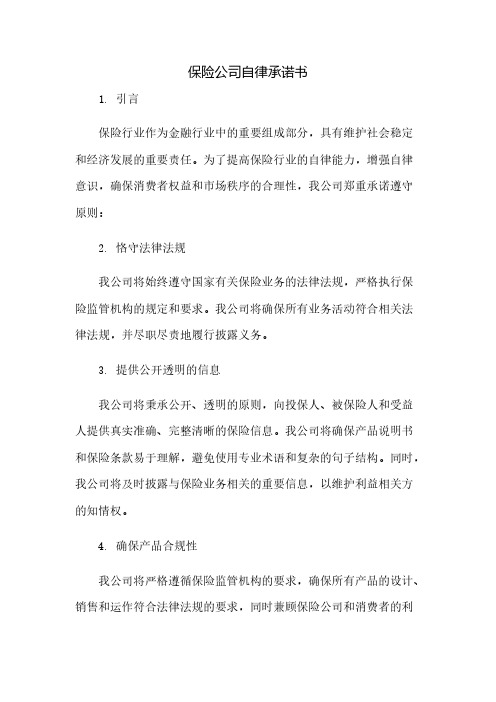 保险公司自律承诺书

1. 引言

保险行业作为金融行业中的重要组成部分，具有维护社会稳定和经济发展的重要责任。为了提高保险行业的自律能力，增强自律意识，确保消费者权益和市场秩序的合理性，我公司郑重承诺遵守原则：

2. 恪守法律法规

我公司将始终遵守国家有关保险业务的法律法规，严格执行保险监管机构的规定和要求。我公司将确保所有业务活动符合相关法律法规，并尽职尽责地履行披露义务。

3. 提供公开透明的信息

我公司将秉承公开、透明的原则，向投保人、被保险人和受益人提供真实准确、完整清晰的保险信息。我公司将确保产品说明书和保险条款易于理解，避免使用专业术语和复杂的句子结构。同时，我公司将及时披露与保险业务相关的重要信息，以维护利益相关方的知情权。

4. 确保产品合规性

我公司将严格遵循保险监管机构的要求，确保所有产品的设计、销售和运作符合法律法规的要求，同时兼顾保险公司和消费者的利